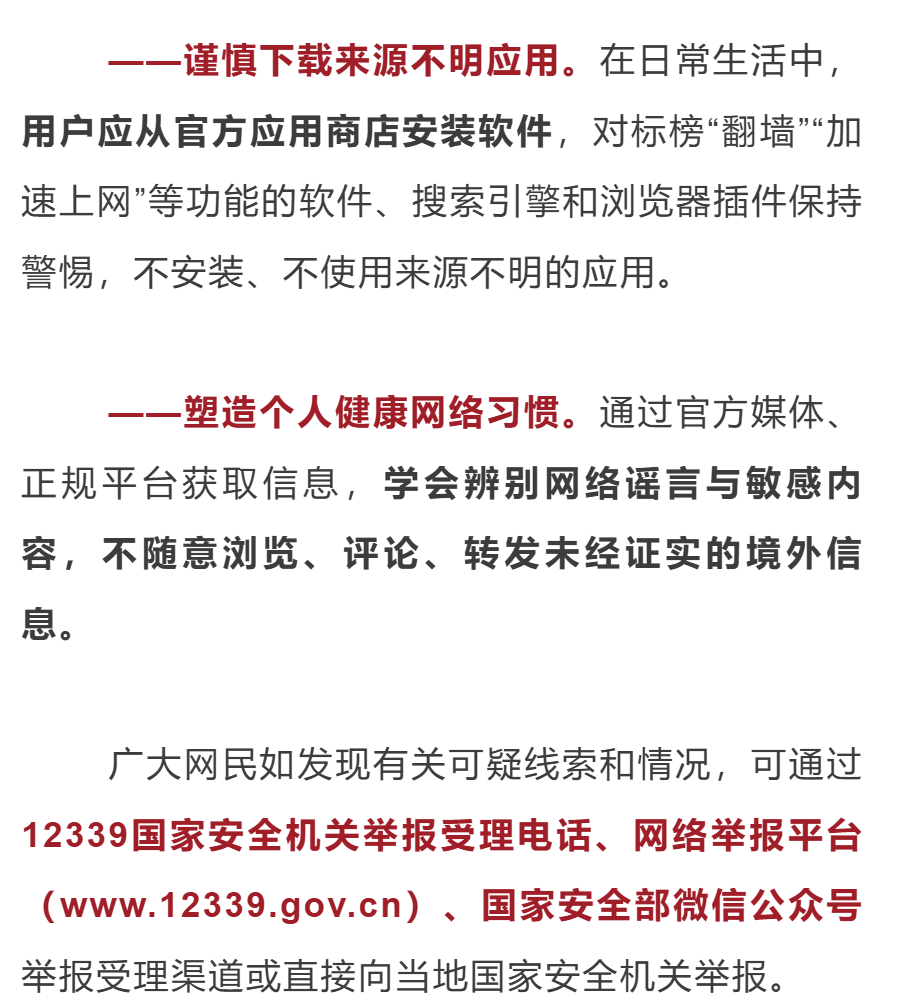 ——谨慎下载来源不明应用。在日常生活中，用户应从官方应用商店安装软件，对标榜“翻墙”“加速上网”等功能的软件、搜索引擎和浏览器插件保持警惕，不安装、不使用来源不明的应用。

——塑造个人健康网络习惯。通过官方媒体、正规平台获取信息，学会辨别网络谣言与敏感内容，不随意浏览、评论、转发未经证实的境外信息。

广大网民如发现有关可疑线索和情况，可通过12339国家安全机关举报受理电话、网络举报平台（www.12339.gov.cn）、国家安全部微信公众号举报受理渠道或直接向当地国家安全机关举报。